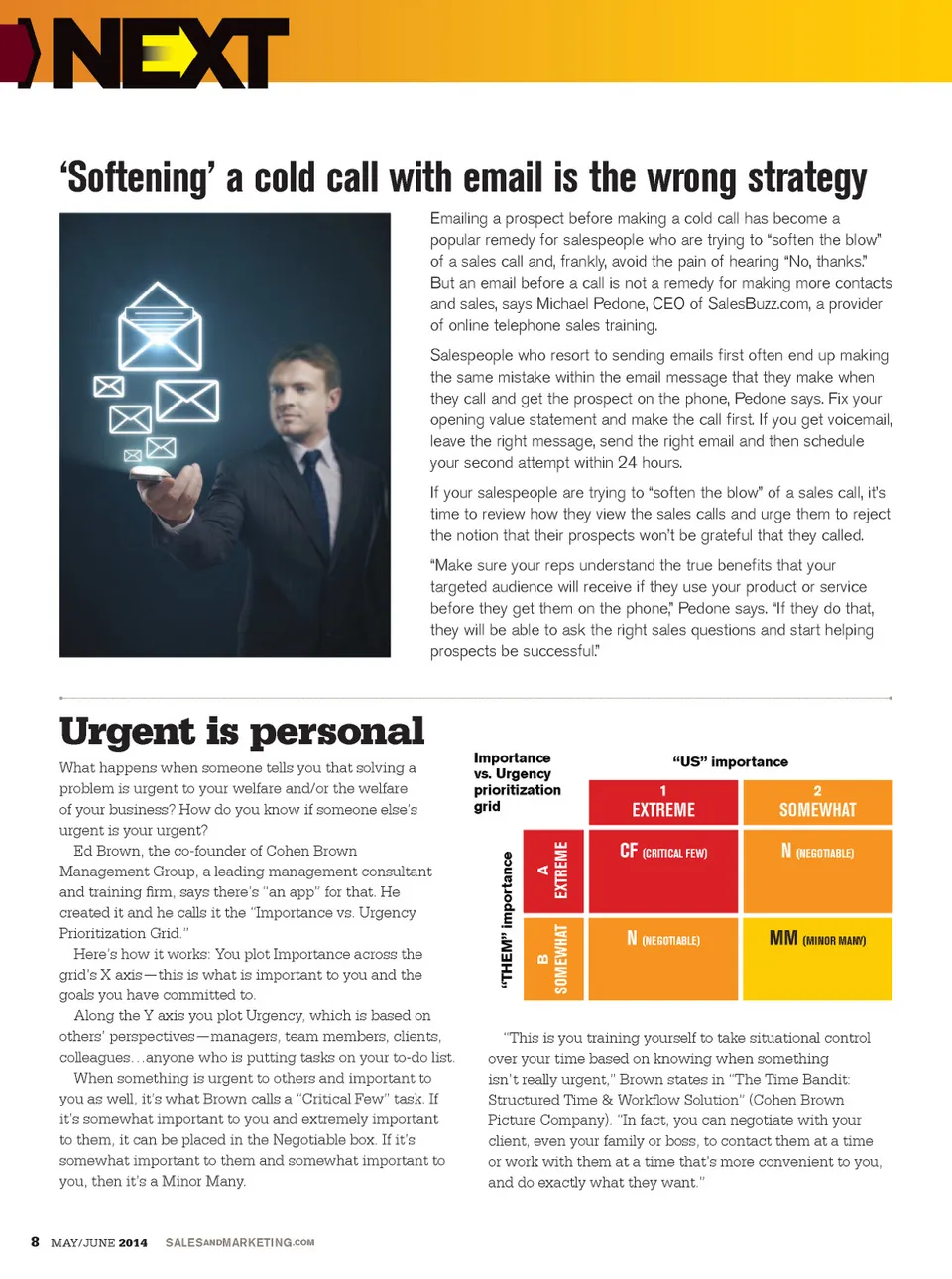 NEXT

'Softening' a cold call with email is the wrong strategy

Emailing a prospect before making a cold call has become a popular remedy for salespeople who are trying to "soften the blow" of a sales call and, frankly, avoid the pain of hearing "No, thanks." But an email before a call is not a remedy for making more contacts and sales, says Michael Pedone, CEO of SalesBuzz.com, a provider of online telephone sales training.

Salespeople who resort to sending emails first often end up making the same mistake within the email message that they make when they call and get the prospect on the phone, Pedone says. Fix your opening value statement and make the call first. If you get voicemail, leave the right message, send the right email and then schedule your second attempt within 24 hours.

If your salespeople are trying to "soften the blow" of a sales call, it's time to review how they view the sales calls and urge them to reject the notion that their prospects won't be grateful that they called.

"Make sure your reps understand the true benefits that your targeted audience will receive if they use your product or service before they get them on the phone," Pedone says. "If they do that, they will be able to ask the right sales questions and start helping prospects be successful."

Urgent is personal

What happens when someone tells you that solving a problem is urgent to your welfare and/or the welfare of your business? How do you know if someone else's urgent is your urgent?

Ed Brown, the co-founder of Cohen Brown Management Group, a leading management consultant and training firm, says there's "an app" for that. He created it and he calls it the "Importance vs. Urgency Prioritization Grid."

Here's how it works: You plot Importance across the grid's X axis—this is what is important to you and the goals you have committed to.

Along the Y axis you plot Urgency, which is based on others' perspectives—managers, team members, clients, colleagues...anyone who is putting tasks on your to-do list.

When something is urgent to others and important to you as well, it's what Brown calls a "Critical Few" task. If it's somewhat important to you and extremely important to them, it can be placed in the Negotiable box. If it's somewhat important to them and somewhat important to you, then it's a Minor Many.

Importance vs. Urgency prioritization grid

"US" importance

"THEM" importance

| | 1 EXTREME | 2 SOMEWHAT |
|---|---|---|
| A EXTREME | CF (CRITICAL FEW) | N (NEGOTIABLE) |
| B SOMEWHAT | N (NEGOTIABLE) | MM (MINOR MANY) |

"This is you training yourself to take situational control over your time based on knowing when something isn't really urgent," Brown states in "The Time Bandit: Structured Time & Workflow Solution" (Cohen Brown Picture Company). "In fact, you can negotiate with your client, even your family or boss, to contact them at a time or work with them at a time that's more convenient to you, and do exactly what they want."

8 MAY/JUNE 2014 SALESANDMARKETING.COM